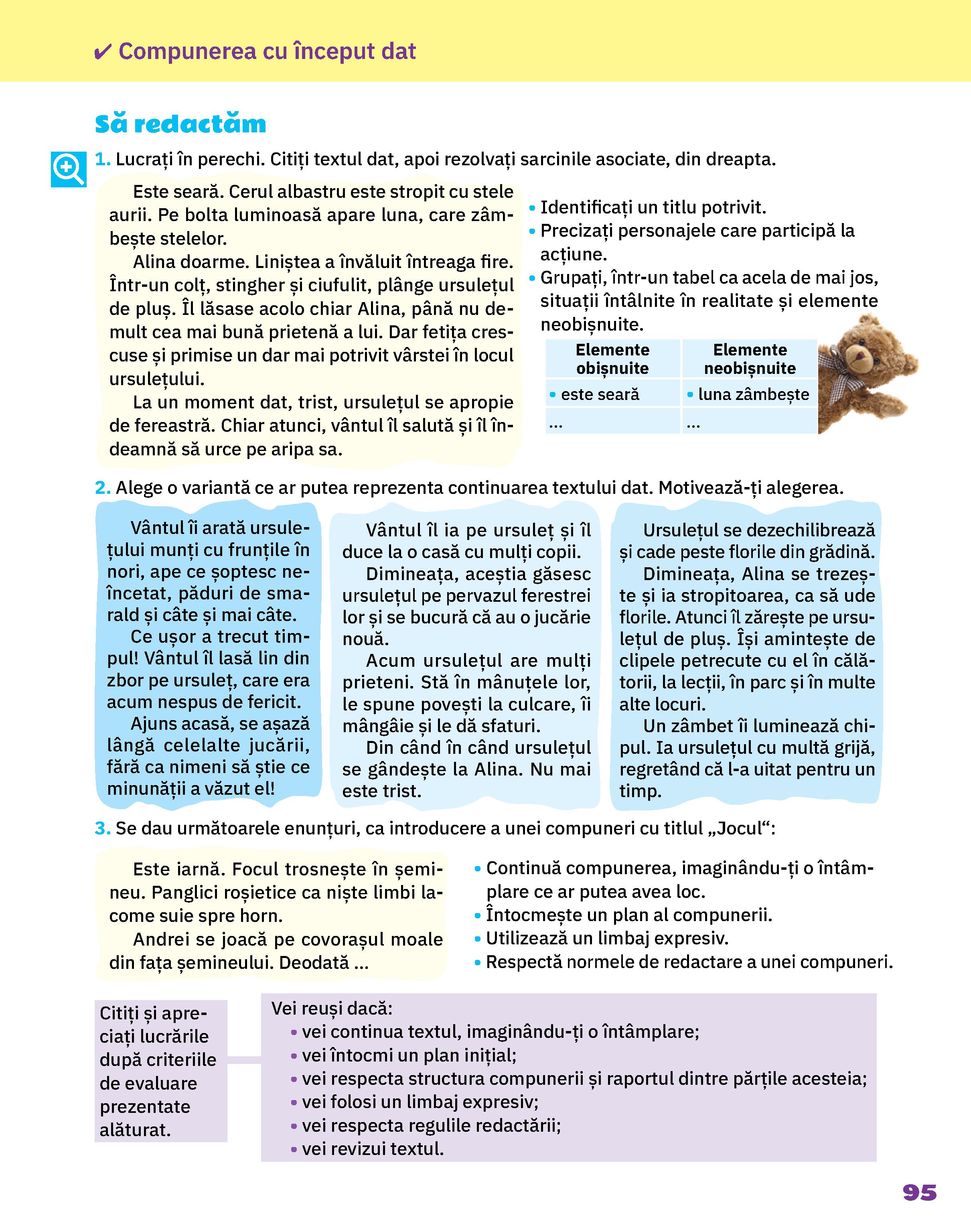 ✔ Compunerea cu început dat

Să redactăm

1. Lucrați în perechi. Citiți textul dat, apoi rezolvați sarcinile asociate, din dreapta.

Este seară. Cerul albastru este stropit cu stele aurii. Pe bolta luminoasă apare luna, care zâmbește stelelor.

Alina doarme. Liniștea a învăluit întreaga fire. Într-un colț, stingher și ciufulit, plânge ursulețul de pluș. Îl lăsase acolo chiar Alina, până nu demult cea mai bună prietenă a lui. Dar fetița crescuse și primise un dar mai potrivit vârstei în locul ursulețului.

La un moment dat, trist, ursulețul se apropie de fereastră. Chiar atunci, vântul îl salută și îl îndeamnă să urce pe aripa sa.

• Identificați un titlu potrivit.
• Precizați personajele care participă la acțiune.
• Grupați, într-un tabel ca acela de mai jos, situații întâlnite în realitate și elemente neobișnuite.

| Elemente obișnuite | Elemente neobișnuite |
|---|---|
| • este seară | • luna zâmbește |
| ... | ... |

2. Alege o variantă ce ar putea reprezenta continuarea textului dat. Motivează-ți alegerea.

Vântul îi arată ursulețului munți cu frunțile în nori, ape ce șoptesc neîncetat, păduri de smarald și câte și mai câte.

Ce ușor a trecut timpul! Vântul îl lasă lin din zbor pe ursuleț, care era acum nespus de fericit.

Ajuns acasă, se așază lângă celelalte jucării, fără ca nimeni să știe ce minunății a văzut el!

Vântul îl ia pe ursuleț și îl duce la o casă cu mulți copii.

Dimineața, aceștia găsesc ursulețul pe pervazul ferestrei lor și se bucură că au o jucărie nouă.

Acum ursulețul are mulți prieteni. Stă în mânuțele lor, le spune povești la culcare, îi mângâie și le dă sfaturi.

Din când în când ursulețul se gândește la Alina. Nu mai este trist.

Ursulețul se dezechilibrează și cade peste florile din grădină.

Dimineața, Alina se trezește și ia stropitoarea, ca să ude florile. Atunci îl zărește pe ursulețul de pluș. Își amintește de clipele petrecute cu el în călătorii, la lecții, în parc și în multe alte locuri.

Un zâmbet îi luminează chipul. Ia ursulețul cu multă grijă, regretând că l-a uitat pentru un timp.

3. Se dau următoarele enunțuri, ca introducere a unei compuneri cu titlul „Jocul“:

Este iarnă. Focul trosnește în șemineu. Panglici roșietice ca niște limbi lacome suie spre horn.

Andrei se joacă pe covorașul moale din fața șemineului. Deodată ...

• Continuă compunerea, imaginându-ți o întâmplare ce ar putea avea loc.
• Întocmește un plan al compunerii.
• Utilizează un limbaj expresiv.
• Respectă normele de redactare a unei compuneri.

Citiți și apreciați lucrările după criteriile de evaluare prezentate alăturat.

Vei reuși dacă:
• vei continua textul, imaginându-ți o întâmplare;
• vei întocmi un plan inițial;
• vei respecta structura compunerii și raportul dintre părțile acesteia;
• vei folosi un limbaj expresiv;
• vei respecta regulile redactării;
• vei revizui textul.

95